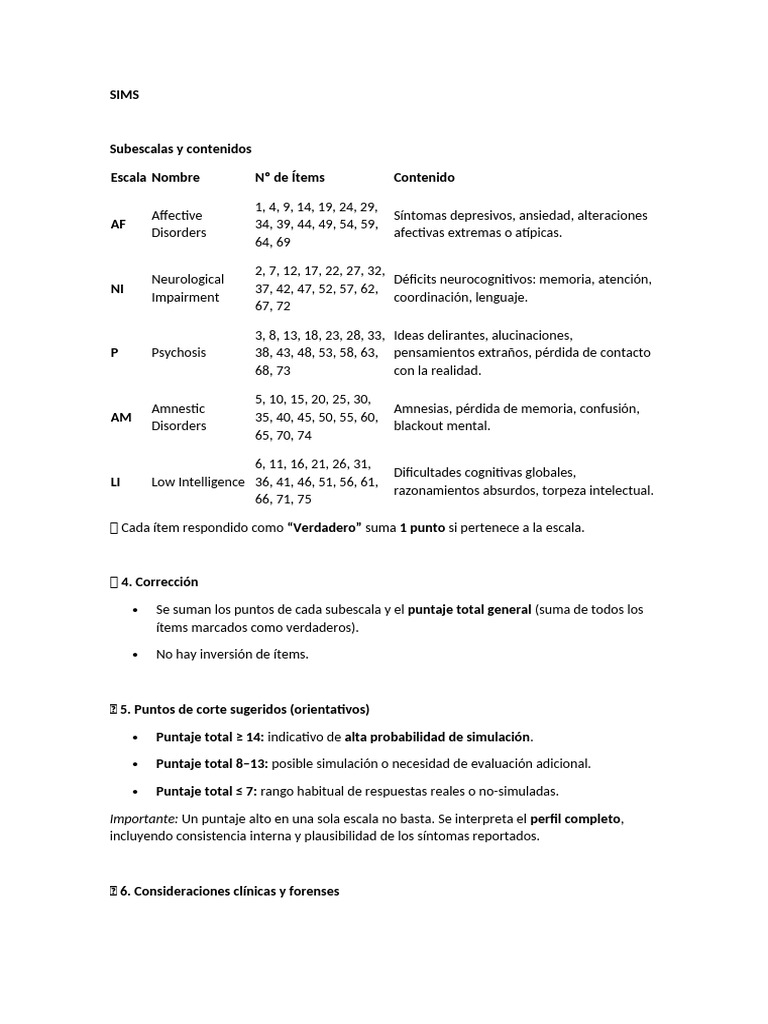 SIMS

Subescalas y contenidos

| Escala | Nombre | N° de Ítems | Contenido |
|---|---|---|---|
| AF | Affective Disorders | 1, 4, 9, 14, 19, 24, 29, 34, 39, 44, 49, 54, 59, 64, 69 | Síntomas depresivos, ansiedad, alteraciones afectivas extremas o atípicas. |
| NI | Neurological Impairment | 2, 7, 12, 17, 22, 27, 32, 37, 42, 47, 52, 57, 62, 67, 72 | Déficits neurocognitivos: memoria, atención, coordinación, lenguaje. |
| P | Psychosis | 3, 8, 13, 18, 23, 28, 33, 38, 43, 48, 53, 58, 63, 68, 73 | Ideas delirantes, alucinaciones, pensamientos extraños, pérdida de contacto con la realidad. |
| AM | Amnestic Disorders | 5, 10, 15, 20, 25, 30, 35, 40, 45, 50, 55, 60, 65, 70, 74 | Amnesias, pérdida de memoria, confusión, blackout mental. |
| LI | Low Intelligence | 6, 11, 16, 21, 26, 31, 36, 41, 46, 51, 56, 61, 66, 71, 75 | Dificultades cognitivas globales, razonamientos absurdos, torpeza intelectual. |

 Cada ítem respondido como "Verdadero" suma 1 punto si pertenece a la escala.

 4. Corrección

• Se suman los puntos de cada subescala y el puntaje total general (suma de todos los ítems marcados como verdaderos).
• No hay inversión de ítems.

 5. Puntos de corte sugeridos (orientativos)

• Puntaje total ≥ 14: indicativo de alta probabilidad de simulación.
• Puntaje total 8–13: posible simulación o necesidad de evaluación adicional.
• Puntaje total ≤ 7: rango habitual de respuestas reales o no-simuladas.

Importante: Un puntaje alto en una sola escala no basta. Se interpreta el perfil completo, incluyendo consistencia interna y plausibilidad de los síntomas reportados.

 6. Consideraciones clínicas y forenses